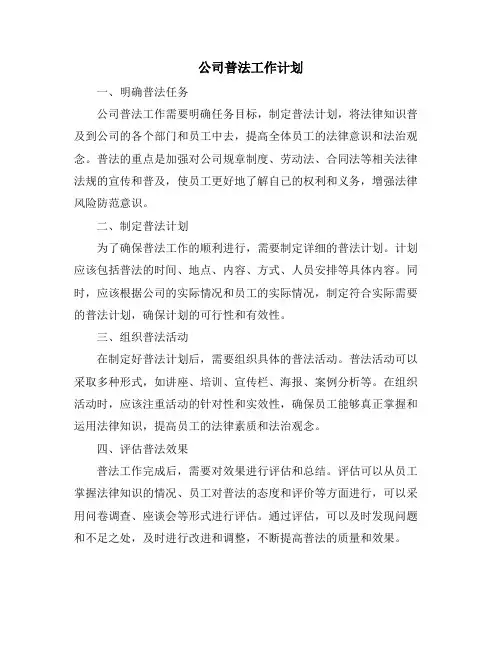 公司普法工作计划

一、明确普法任务

公司普法工作需要明确任务目标，制定普法计划，将法律知识普及到公司的各个部门和员工中去，提高全体员工的法律意识和法治观念。普法的重点是加强对公司规章制度、劳动法、合同法等相关法律法规的宣传和普及，使员工更好地了解自己的权利和义务，增强法律风险防范意识。

二、制定普法计划

为了确保普法工作的顺利进行，需要制定详细的普法计划。计划应该包括普法的时间、地点、内容、方式、人员安排等具体内容。同时，应该根据公司的实际情况和员工的实际情况，制定符合实际需要的普法计划，确保计划的可行性和有效性。

三、组织普法活动

在制定好普法计划后，需要组织具体的普法活动。普法活动可以采取多种形式，如讲座、培训、宣传栏、海报、案例分析等。在组织活动时，应该注重活动的针对性和实效性，确保员工能够真正掌握和运用法律知识，提高员工的法律素质和法治观念。

四、评估普法效果

普法工作完成后，需要对效果进行评估和总结。评估可以从员工掌握法律知识的情况、员工对普法的态度和评价等方面进行，可以采用问卷调查、座谈会等形式进行评估。通过评估，可以及时发现问题和不足之处，及时进行改进和调整，不断提高普法的质量和效果。